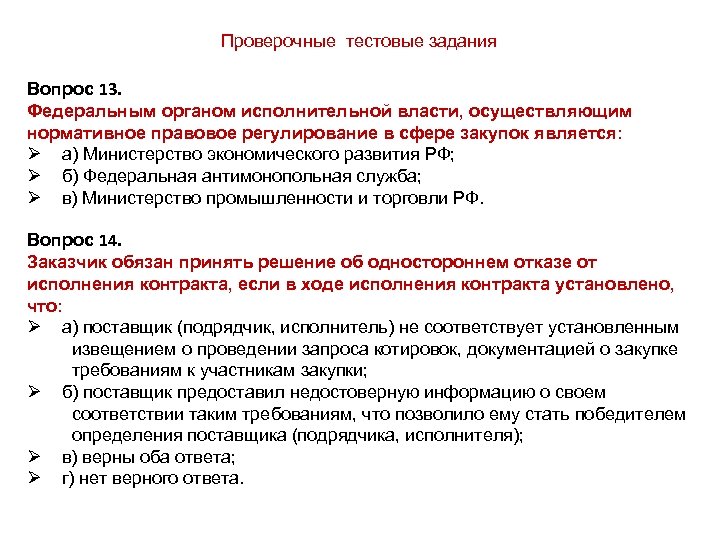 Проверочные тестовые задания

Вопрос 13.
Федеральным органом исполнительной власти, осуществляющим нормативное правовое регулирование в сфере закупок является:
➢ а) Министерство экономического развития РФ;
➢ б) Федеральная антимонопольная служба;
➢ в) Министерство промышленности и торговли РФ.

Вопрос 14.
Заказчик обязан принять решение об одностороннем отказе от исполнения контракта, если в ходе исполнения контракта установлено, что:
➢ а) поставщик (подрядчик, исполнитель) не соответствует установленным извещением о проведении запроса котировок, документацией о закупке требованиям к участникам закупки;
➢ б) поставщик предоставил недостоверную информацию о своем соответствии таким требованиям, что позволило ему стать победителем определения поставщика (подрядчика, исполнителя);
➢ в) верны оба ответа;
➢ г) нет верного ответа.